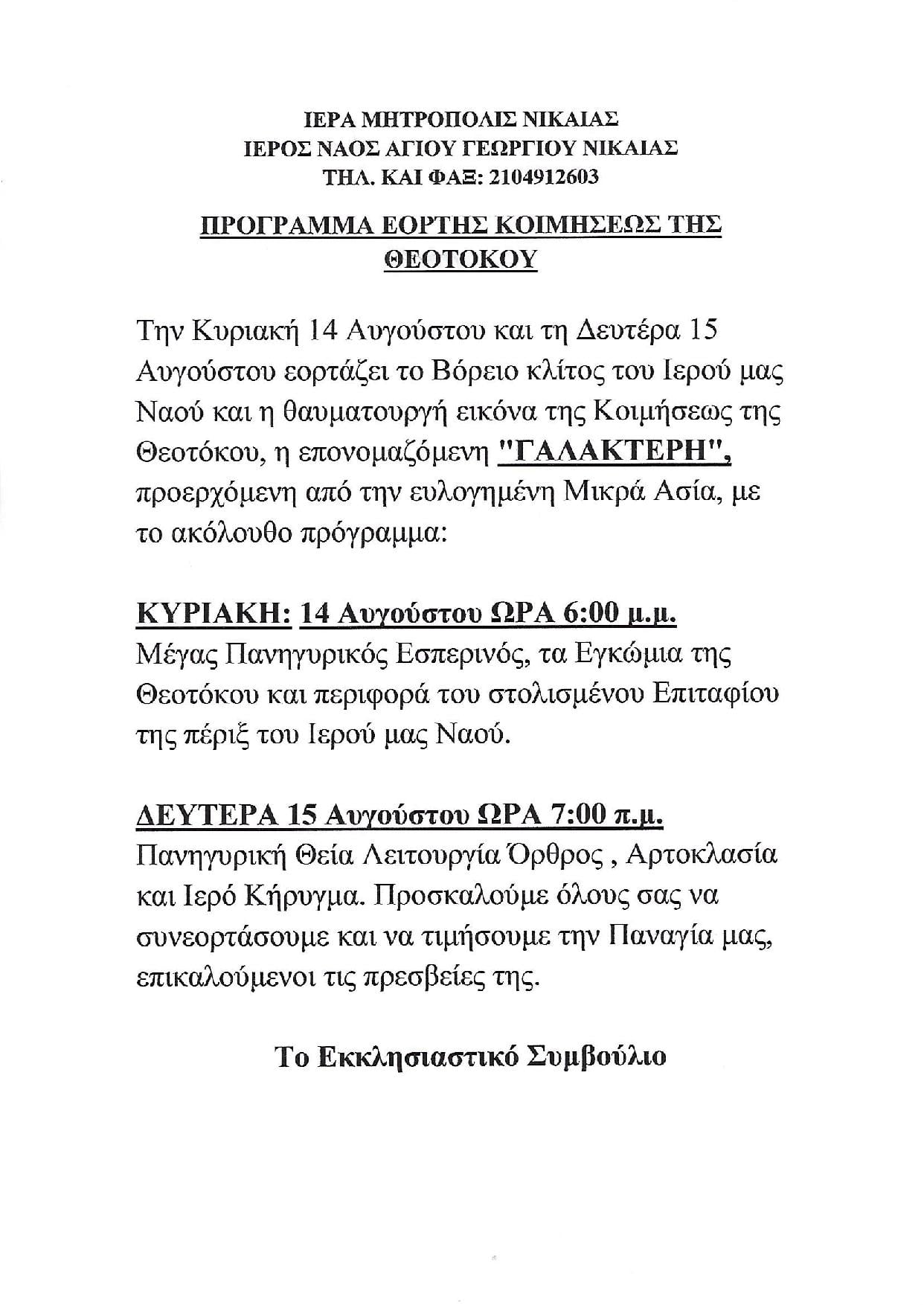 ΙΕΡΑ ΜΗΤΡΟΠΟΛΙΣ ΝΙΚΑΙΑΣ
ΙΕΡΟΣ ΝΑΟΣ ΑΓΙΟΥ ΓΕΩΡΓΙΟΥ ΝΙΚΑΙΑΣ
ΤΗΛ. ΚΑΙ ΦΑΞ: 2104912603

ΠΡΟΓΡΑΜΜΑ ΕΟΡΤΗΣ ΚΟΙΜΗΣΕΩΣ ΤΗΣ ΘΕΟΤΟΚΟΥ

Την Κυριακή 14 Αυγούστου και τη Δευτέρα 15 Αυγούστου εορτάζει το Βόρειο κλίτος του Ιερού μας Ναού και η θαυματουργή εικόνα της Κοιμήσεως της Θεοτόκου, η επονομαζόμενη "ΓΑΛΑΚΤΕΡΗ", προερχόμενη από την ευλογημένη Μικρά Ασία, με το ακόλουθο πρόγραμμα:

ΚΥΡΙΑΚΗ: 14 Αυγούστου ΩΡΑ 6:00 μ.μ.
Μέγας Πανηγυρικός Εσπερινός, τα Εγκώμια της Θεοτόκου και περιφορά του στολισμένου Επιταφίου της πέριξ του Ιερού μας Ναού.

ΔΕΥΤΕΡΑ 15 Αυγούστου ΩΡΑ 7:00 π.μ.
Πανηγυρική Θεία Λειτουργία Όρθρος , Αρτοκλασία και Ιερό Κήρυγμα. Προσκαλούμε όλους σας να συνεορτάσουμε και να τιμήσουμε την Παναγία μας, επικαλούμενοι τις πρεσβείες της.

Το Εκκλησιαστικό Συμβούλιο